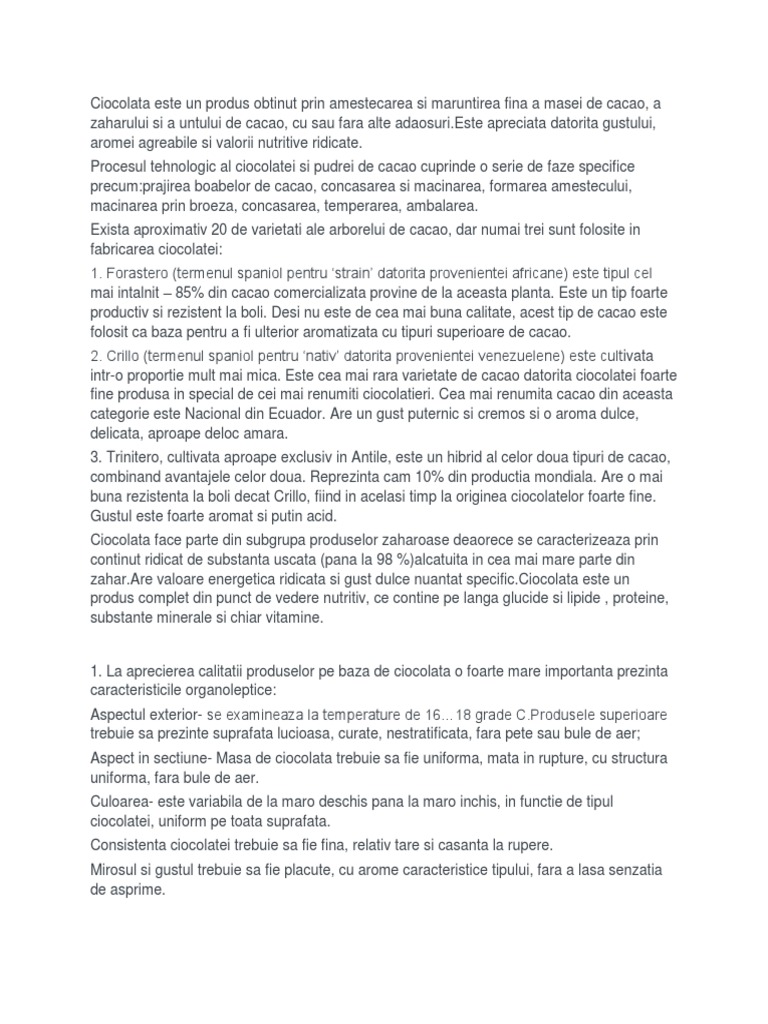 Ciocolata este un produs obtinut prin amestecarea si maruntirea fina a masei de cacao, a zaharului si a untului de cacao, cu sau fara alte adaosuri.Este apreciata datorita gustului, aromei agreabile si valorii nutritive ridicate.

Procesul tehnologic al ciocolatei si pudrei de cacao cuprinde o serie de faze specifice precum:prajirea boabelor de cacao, concasarea si macinarea, formarea amestecului, macinarea prin broeza, concasarea, temperarea, ambalarea.

Exista aproximativ 20 de varietati ale arborelui de cacao, dar numai trei sunt folosite in fabricarea ciocolatei:

1. Forastero (termenul spaniol pentru 'strain' datorita provenientei africane) este tipul cel mai intalnit – 85% din cacao comercializata provine de la aceasta planta. Este un tip foarte productiv si rezistent la boli. Desi nu este de cea mai buna calitate, acest tip de cacao este folosit ca baza pentru a fi ulterior aromatizata cu tipuri superioare de cacao.

2. Crillo (termenul spaniol pentru 'nativ' datorita provenientei venezuelene) este cultivata intr-o proportie mult mai mica. Este cea mai rara varietate de cacao datorita ciocolatei foarte fine produsa in special de cei mai renumiti ciocolatieri. Cea mai renumita cacao din aceasta categorie este Nacional din Ecuador. Are un gust puternic si cremos si o aroma dulce, delicata, aproape deloc amara.

3. Trinitero, cultivata aproape exclusiv in Antile, este un hibrid al celor doua tipuri de cacao, combinand avantajele celor doua. Reprezinta cam 10% din productia mondiala. Are o mai buna rezistenta la boli decat Crillo, fiind in acelasi timp la originea ciocolatelor foarte fine. Gustul este foarte aromat si putin acid.

Ciocolata face parte din subgrupa produselor zaharoase deaorece se caracterizeaza prin continut ridicat de substanta uscata (pana la 98 %)alcatuita in cea mai mare parte din zahar.Are valoare energetica ridicata si gust dulce nuantat specific.Ciocolata este un produs complet din punct de vedere nutritiv, ce contine pe langa glucide si lipide , proteine, substante minerale si chiar vitamine.

1. La aprecierea calitatii produselor pe baza de ciocolata o foarte mare importanta prezinta caracteristicile organoleptice:

Aspectul exterior- se examineaza la temperature de 16…18 grade C.Produsele superioare trebuie sa prezinte suprafata lucioasa, curate, nestratificata, fara pete sau bule de aer;

Aspect in sectiune- Masa de ciocolata trebuie sa fie uniforma, mata in rupture, cu structura uniforma, fara bule de aer.

Culoarea- este variabila de la maro deschis pana la maro inchis, in functie de tipul ciocolatei, uniform pe toata suprafata.

Consistenta ciocolatei trebuie sa fie fina, relativ tare si casanta la rupere.

Mirosul si gustul trebuie sa fie placute, cu arome caracteristice tipului, fara a lasa senzatia de asprime.